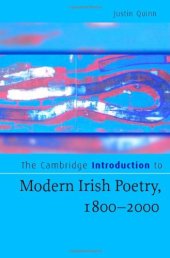 Justin Quinn

The Cambridge Introduction to

Modern Irish Poetry, 1800–2000